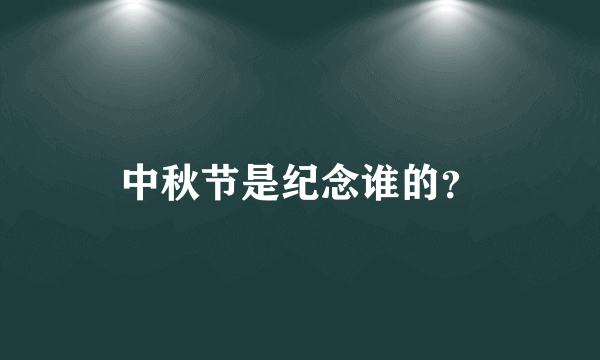 中秋节是纪念谁的?